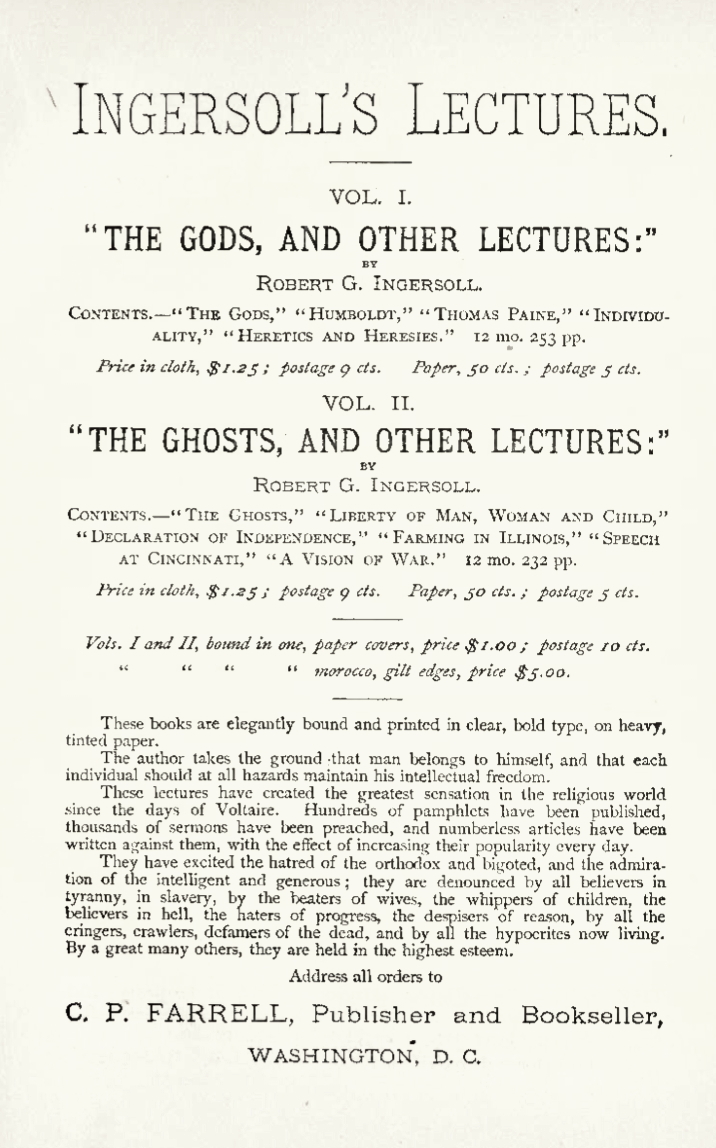 INGERSOLL'S LECTURES.

VOL. I.

"THE GODS, AND OTHER LECTURES:"

BY

ROBERT G. INGERSOLL.

CONTENTS.—"THE GODS," "HUMBOLDT," "THOMAS PAINE," "INDIVIDUALITY," "HERETICS AND HERESIES." 12 mo. 253 pp.

Price in cloth, $1.25; postage 9 cts. Paper, 50 cts.; postage 5 cts.

VOL. II.

"THE GHOSTS, AND OTHER LECTURES:"

BY

ROBERT G. INGERSOLL.

CONTENTS.—"THE GHOSTS," "LIBERTY OF MAN, WOMAN AND CHILD," "DECLARATION OF INDEPENDENCE," "FARMING IN ILLINOIS," "SPEECH AT CINCINNATI," "A VISION OF WAR." 12 mo. 232 pp.

Price in cloth, $1.25; postage 9 cts. Paper, 50 cts.; postage 5 cts.

Vols. I and II, bound in one, paper covers, price $1.00; postage 10 cts.
" " " " morocco, gilt edges, price $5.00.

These books are elegantly bound and printed in clear, bold type, on heavy, tinted paper.

The author takes the ground that man belongs to himself, and that each individual should at all hazards maintain his intellectual freedom.

These lectures have created the greatest sensation in the religious world since the days of Voltaire. Hundreds of pamphlets have been published, thousands of sermons have been preached, and numberless articles have been written against them, with the effect of increasing their popularity every day.

They have excited the hatred of the orthodox and bigoted, and the admiration of the intelligent and generous; they are denounced by all believers in tyranny, in slavery, by the beaters of wives, the whippers of children, the believers in hell, the haters of progress, the despisers of reason, by all the cringers, crawlers, defamers of the dead, and by all the hypocrites now living. By a great many others, they are held in the highest esteem.

Address all orders to

C. P. FARRELL, Publisher and Bookseller,

WASHINGTON, D. C.